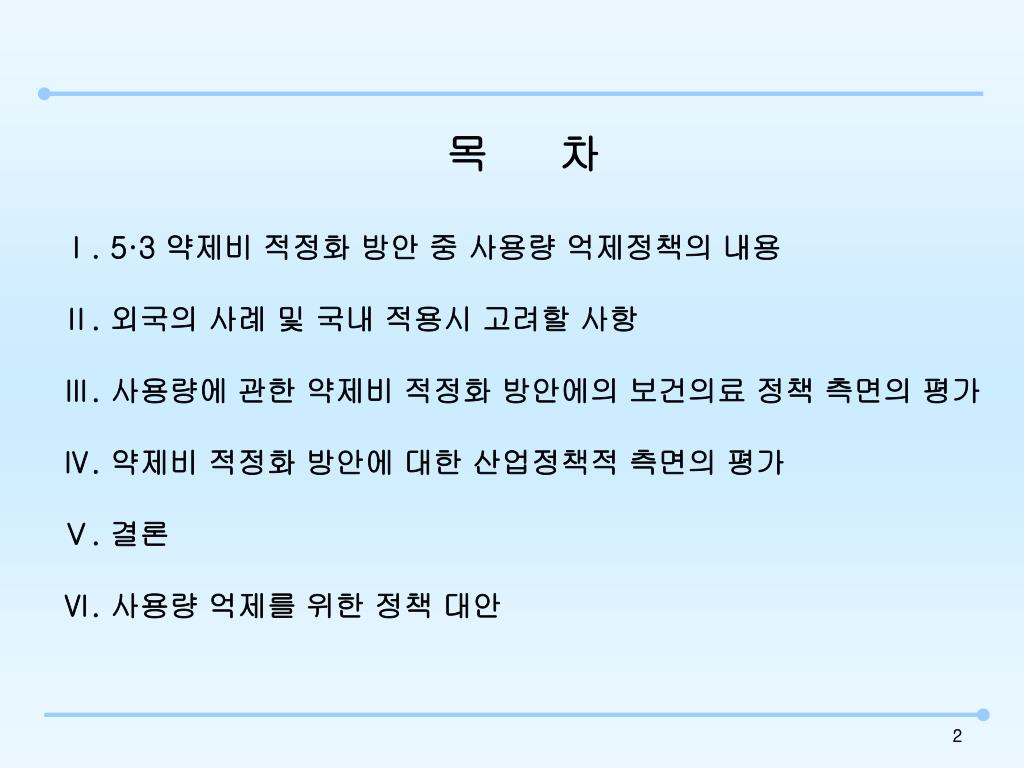 목 차

Ⅰ. 5·3 약제비 적정화 방안 중 사용량 억제정책의 내용

Ⅱ. 외국의 사례 및 국내 적용시 고려할 사항

Ⅲ. 사용량에 관한 약제비 적정화 방안에의 보건의료 정책 측면의 평가

Ⅳ. 약제비 적정화 방안에 대한 산업정책적 측면의 평가

Ⅴ. 결론

Ⅵ. 사용량 억제를 위한 정책 대안

2